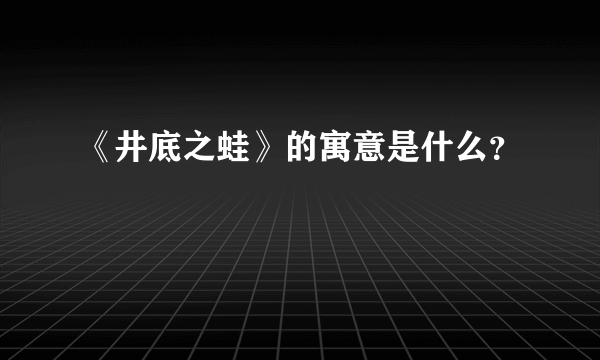 《井底之蛙》的寓意是什么？